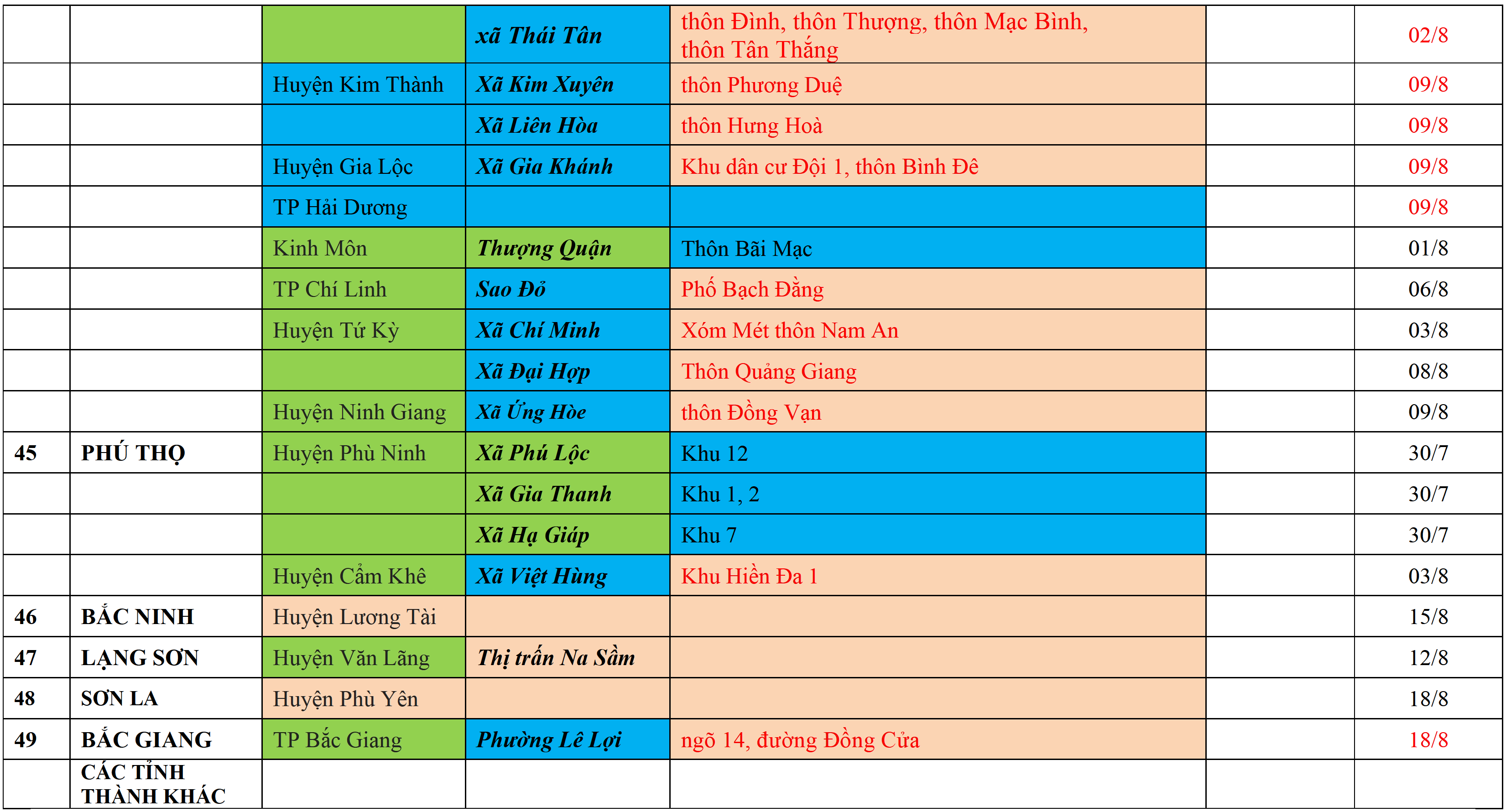 |  |  |  | xã Thái Tân | thôn Đình, thôn Thượng, thôn Mạc Bình, thôn Tân Thắng |  | 02/8 |
|---|---|---|---|---|---|---|
|  |  | Huyện Kim Thành | Xã Kim Xuyên | thôn Phương Duệ |  | 09/8 |
|  |  |  | Xã Liên Hòa | thôn Hưng Hoà |  | 09/8 |
|  |  | Huyện Gia Lộc | Xã Gia Khánh | Khu dân cư Đội 1, thôn Bình Đê |  | 09/8 |
|  |  | TP Hải Dương |  |  |  | 09/8 |
|  |  | Kinh Môn | Thượng Quận | Thôn Bãi Mạc |  | 01/8 |
|  |  | TP Chí Linh | Sao Đỏ | Phố Bạch Đằng |  | 06/8 |
|  |  | Huyện Tứ Kỳ | Xã Chí Minh | Xóm Mét thôn Nam An |  | 03/8 |
|  |  |  | Xã Đại Hợp | Thôn Quảng Giang |  | 08/8 |
|  |  | Huyện Ninh Giang | Xã Ứng Hòe | thôn Đồng Vạn |  | 09/8 |
| 45 | PHÚ THỌ | Huyện Phù Ninh | Xã Phú Lộc | Khu 12 |  | 30/7 |
|  |  |  | Xã Gia Thanh | Khu 1, 2 |  | 30/7 |
|  |  |  | Xã Hạ Giáp | Khu 7 |  | 30/7 |
|  |  | Huyện Cẩm Khê | Xã Việt Hùng | Khu Hiền Đa 1 |  | 03/8 |
| 46 | BẮC NINH | Huyện Lương Tài |  |  |  | 15/8 |
| 47 | LẠNG SƠN | Huyện Văn Lãng | Thị trấn Na Sầm |  |  | 12/8 |
| 48 | SƠN LA | Huyện Phù Yên |  |  |  | 18/8 |
| 49 | BẮC GIANG | TP Bắc Giang | Phường Lê Lợi | ngõ 14, đường Đồng Cửa |  | 18/8 |
|  | CÁC TỈNH THÀNH KHÁC |  |  |  |  |  |